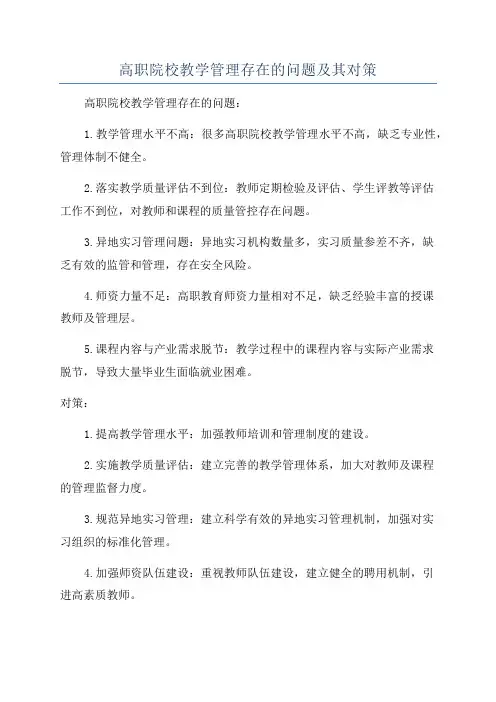 高职院校教学管理存在的问题及其对策

高职院校教学管理存在的问题：

1.教学管理水平不高：很多高职院校教学管理水平不高，缺乏专业性，管理体制不健全。

2.落实教学质量评估不到位：教师定期检验及评估、学生评教等评估工作不到位，对教师和课程的质量管控存在问题。

3.异地实习管理问题：异地实习机构数量多，实习质量参差不齐，缺乏有效的监管和管理，存在安全风险。

4.师资力量不足：高职教育师资力量相对不足，缺乏经验丰富的授课教师及管理层。

5.课程内容与产业需求脱节：教学过程中的课程内容与实际产业需求脱节，导致大量毕业生面临就业困难。

对策：

1.提高教学管理水平：加强教师培训和管理制度的建设。

2.实施教学质量评估：建立完善的教学管理体系，加大对教师及课程的管理监督力度。

3.规范异地实习管理：建立科学有效的异地实习管理机制，加强对实习组织的标准化管理。

4.加强师资队伍建设：重视教师队伍建设，建立健全的聘用机制，引进高素质教师。